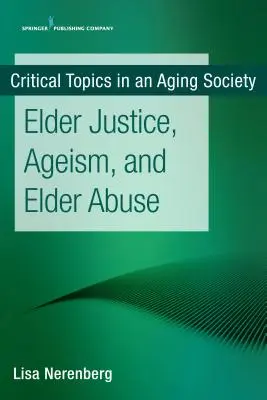 SPRINGER PUBLISHING COMPANY

Critical Topics in an Aging Society

Elder Justice, Ageism, and Elder Abuse

Lisa Nerenberg